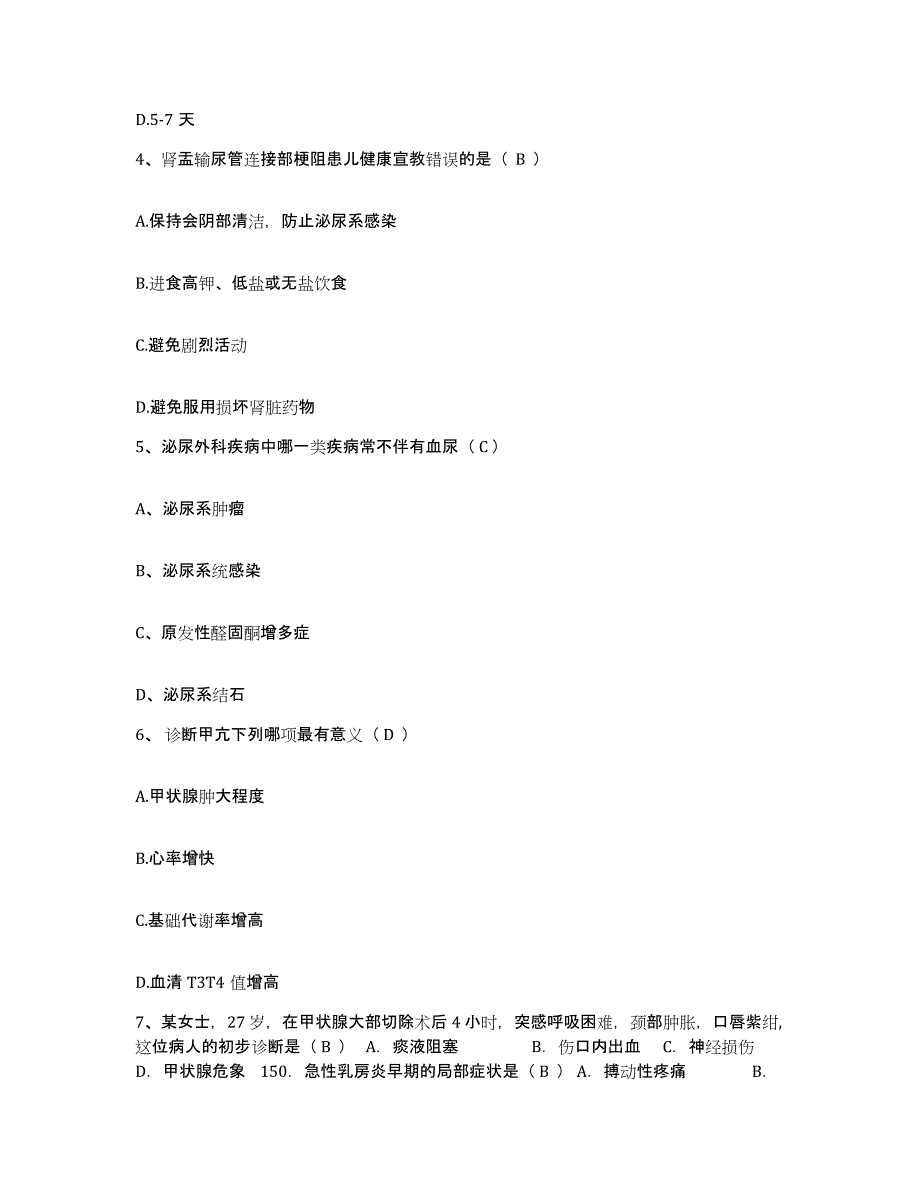 D.5-7 天

4、肾盂输尿管连接部梗阻患儿健康宣教错误的是（ B ）

A.保持会阴部清洁，防止泌尿系感染

B.进食高钾、低盐或无盐饮食

C.避免剧烈活动

D.避免服用损坏肾脏药物

5、泌尿外科疾病中哪一类疾病常不伴有血尿（ C ）

A、泌尿系肿瘤

B、泌尿系统感染

C、原发性醛固酮增多症

D、泌尿系结石

6、 诊断甲亢下列哪项最有意义（ D ）

A.甲状腺肿大程度

B.心率增快

C.基础代谢率增高

D.血清 T3T4 值增高

7、某女士，27 岁，在甲状腺大部切除术后 4 小时，突感呼吸困难，颈部肿胀，口唇紫绀，这位病人的初步诊断是（ B ） A. 痰液阻塞 B. 伤口内出血 C. 神经损伤 D. 甲状腺危象 150. 急性乳房炎早期的局部症状是（ B ） A. 搏动性疼痛 B.